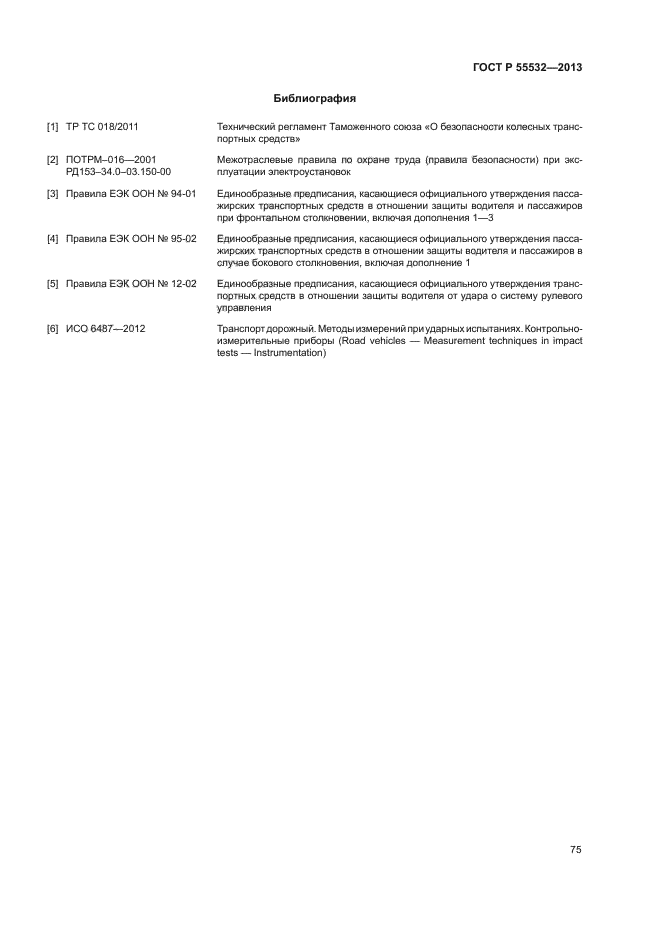 ГОСТ Р 55532—2013

Библиография

[1] ТР ТС 018/2011 Технический регламент Таможенного союза «О безопасности колесных транспортных средств»

[2] ПОТРМ–016—2001 РД153–34.0–03.150-00 Межотраслевые правила по охране труда (правила безопасности) при эксплуатации электроустановок

[3] Правила ЕЭК ООН № 94-01 Единообразные предписания, касающиеся официального утверждения пассажирских транспортных средств в отношении защиты водителя и пассажиров при фронтальном столкновении, включая дополнения 1—3

[4] Правила ЕЭК ООН № 95-02 Единообразные предписания, касающиеся официального утверждения пассажирских транспортных средств в отношении защиты водителя и пассажиров в случае бокового столкновения, включая дополнение 1

[5] Правила ЕЭК ООН № 12-02 Единообразные предписания, касающиеся официального утверждения транспортных средств в отношении защиты водителя от удара о систему рулевого управления

[6] ИСО 6487—2012 Транспорт дорожный. Методы измерений при ударных испытаниях. Контрольно-измерительные приборы (Road vehicles — Measurement techniques in impact tests — Instrumentation)

75